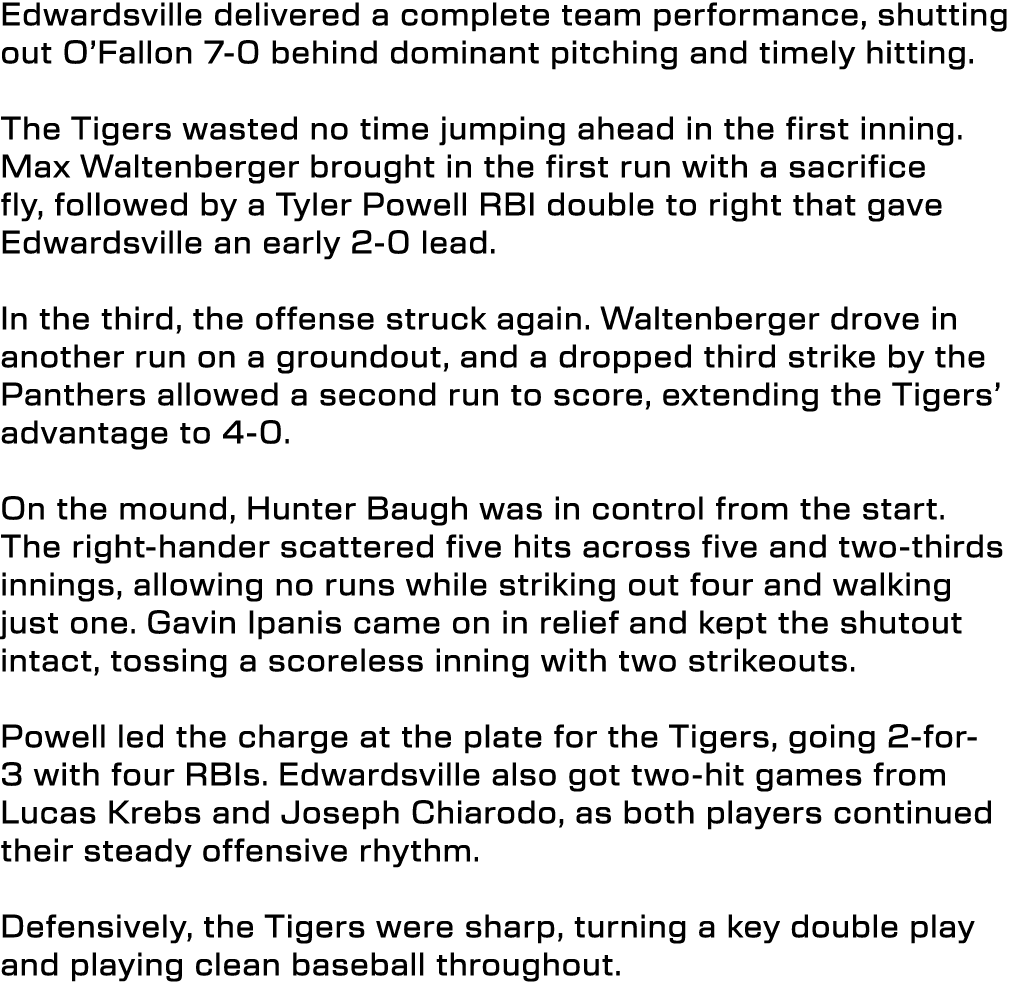 Edwardsville delivered a complete team performance, shutting out O'Fallon 7-0 behind dominant pitching and timely hitting.

The Tigers wasted no time jumping ahead in the first inning. Max Waltenberger brought in the first run with a sacrifice fly, followed by a Tyler Powell RBI double to right that gave Edwardsville an early 2-0 lead.

In the third, the offense struck again. Waltenberger drove in another run on a groundout, and a dropped third strike by the Panthers allowed a second run to score, extending the Tigers' advantage to 4-0.

On the mound, Hunter Baugh was in control from the start. The right-hander scattered five hits across five and two-thirds innings, allowing no runs while striking out four and walking just one. Gavin Ipanis came on in relief and kept the shutout intact, tossing a scoreless inning with two strikeouts.

Powell led the charge at the plate for the Tigers, going 2-for-3 with four RBIs. Edwardsville also got two-hit games from Lucas Krebs and Joseph Chiarodo, as both players continued their steady offensive rhythm.

Defensively, the Tigers were sharp, turning a key double play and playing clean baseball throughout.